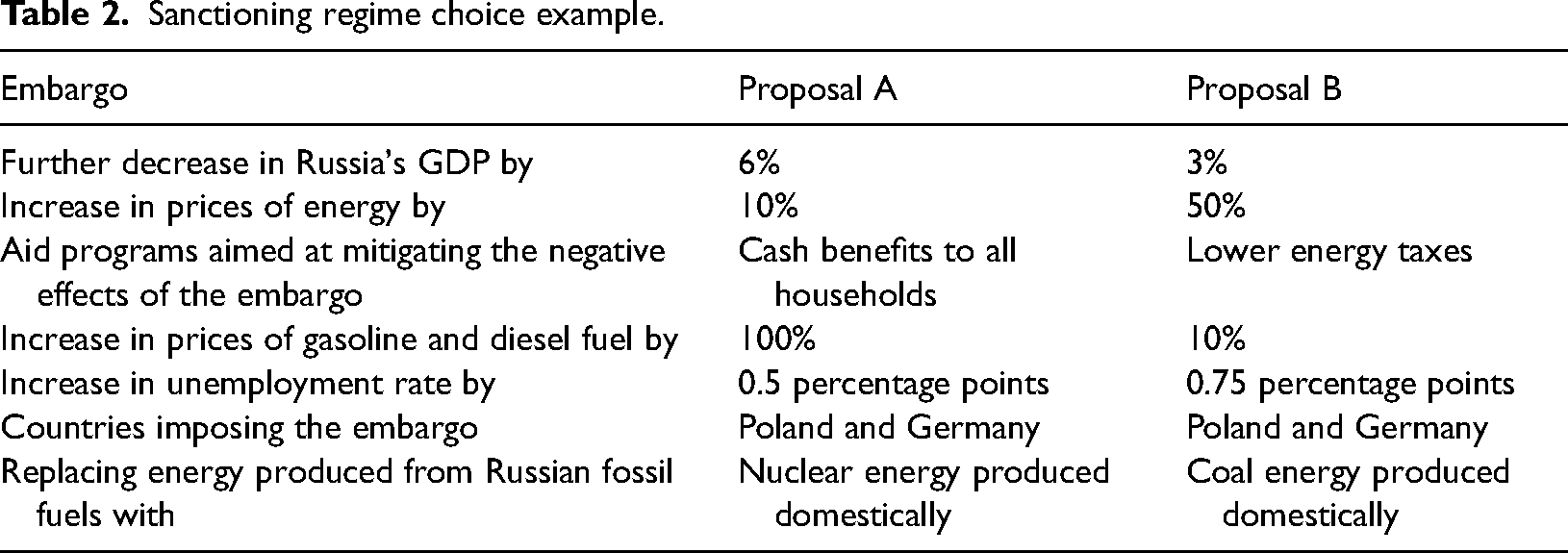 Table 2. Sanctioning regime choice example.

| Embargo | Proposal A | Proposal B |
|---|---|---|
| Further decrease in Russia's GDP by | 6% | 3% |
| Increase in prices of energy by | 10% | 50% |
| Aid programs aimed at mitigating the negative effects of the embargo | Cash benefits to all households | Lower energy taxes |
| Increase in prices of gasoline and diesel fuel by | 100% | 10% |
| Increase in unemployment rate by | 0.5 percentage points | 0.75 percentage points |
| Countries imposing the embargo | Poland and Germany | Poland and Germany |
| Replacing energy produced from Russian fossil fuels with | Nuclear energy produced domestically | Coal energy produced domestically |